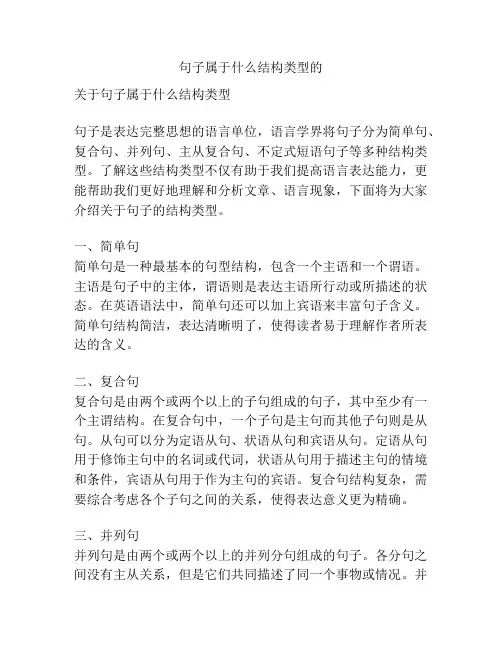 句子属于什么结构类型的

关于句子属于什么结构类型

句子是表达完整思想的语言单位，语言学界将句子分为简单句、复合句、并列句、主从复合句、不定式短语句子等多种结构类型。了解这些结构类型不仅有助于我们提高语言表达能力，更能帮助我们更好地理解和分析文章、语言现象，下面将为大家介绍关于句子的结构类型。

一、简单句
简单句是一种最基本的句型结构，包含一个主语和一个谓语。主语是句子中的主体，谓语则是表达主语所行动或所描述的状态。在英语语法中，简单句还可以加上宾语来丰富句子含义。简单句结构简洁，表达清晰明了，使得读者易于理解作者所表达的含义。

二、复合句
复合句是由两个或两个以上的子句组成的句子，其中至少有一个主谓结构。在复合句中，一个子句是主句而其他子句则是从句。从句可以分为定语从句、状语从句和宾语从句。定语从句用于修饰主句中的名词或代词，状语从句用于描述主句的情境和条件，宾语从句用于作为主句的宾语。复合句结构复杂，需要综合考虑各个子句之间的关系，使得表达意义更为精确。

三、并列句
并列句是由两个或两个以上的并列分句组成的句子。各分句之间没有主从关系，但是它们共同描述了同一个事物或情况。并